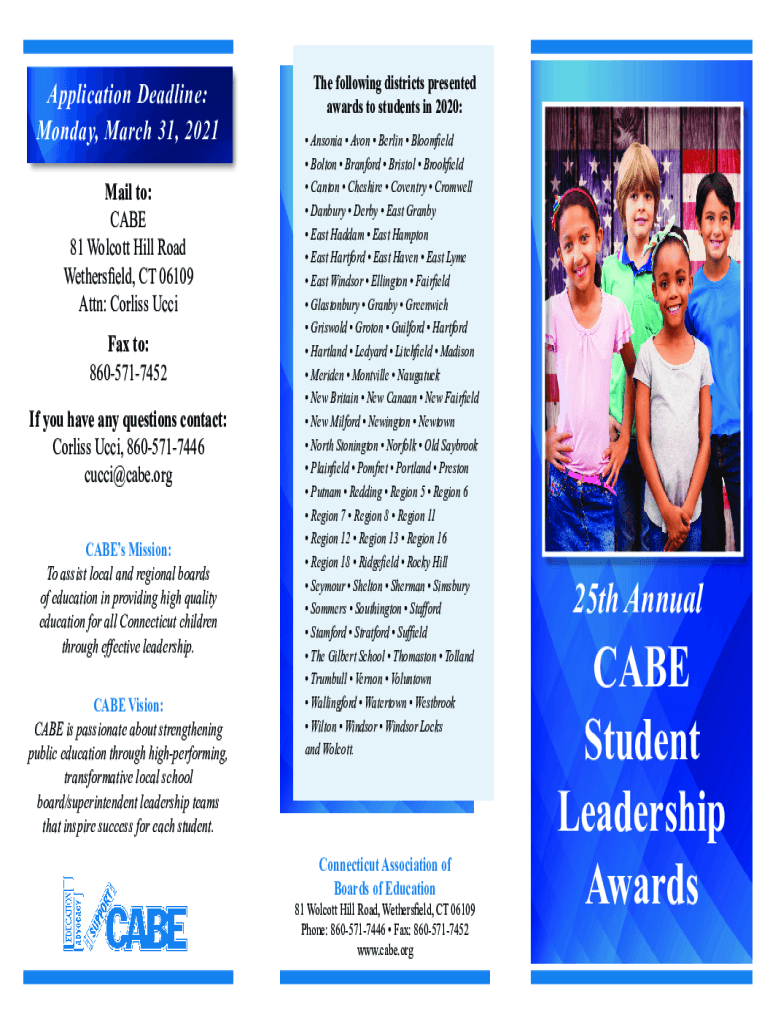 Application Deadline:
Monday, March 31, 2021

Mail to:
CABE
81 Wolcott Hill Road
Wethersfield, CT 06109
Attn: Corliss Ucci

Fax to:
860-571-7452

If you have any questions contact:
Corliss Ucci, 860-571-7446
cucci@cabe.org

CABE's Mission:
To assist local and regional boards of education in providing high quality education for all Connecticut children through effective leadership.

CABE Vision:
CABE is passionate about strengthening public education through high-performing, transformative local school board/superintendent leadership teams that inspire success for each student.

EDUCATION ADVOCACY SUPPORT CABE

The following districts presented awards to students in 2020:

• Ansonia • Avon • Berlin • Bloomfield
• Bolton • Branford • Bristol • Brookfield
• Canton • Cheshire • Coventry • Cromwell
• Danbury • Derby • East Granby
• East Haddam • East Hampton
• East Hartford • East Haven • East Lyme
• East Windsor • Ellington • Fairfield
• Glastonbury • Granby • Greenwich
• Griswold • Groton • Guilford • Hartford
• Hartland • Ledyard • Litchfield • Madison
• Meriden • Montville • Naugatuck
• New Britain • New Canaan • New Fairfield
• New Milford • Newington • Newtown
• North Stonington • Norfolk • Old Saybrook
• Plainfield • Pomfret • Portland • Preston
• Putnam • Redding • Region 5 • Region 6
• Region 7 • Region 8 • Region 11
• Region 12 • Region 13 • Region 16
• Region 18 • Ridgefield • Rocky Hill
• Seymour • Shelton • Sherman • Simsbury
• Sommers • Southington • Stafford
• Stamford • Stratford • Suffield
• The Gilbert School • Thomaston • Tolland
• Trumbull • Vernon • Voluntown
• Wallingford • Watertown • Westbrook
• Wilton • Windsor • Windsor Locks
and Wolcott.

Connecticut Association of Boards of Education
81 Wolcott Hill Road, Wethersfield, CT 06109
Phone: 860-571-7446 • Fax: 860-571-7452
www.cabe.org

25th Annual
CABE
Student
Leadership
Awards